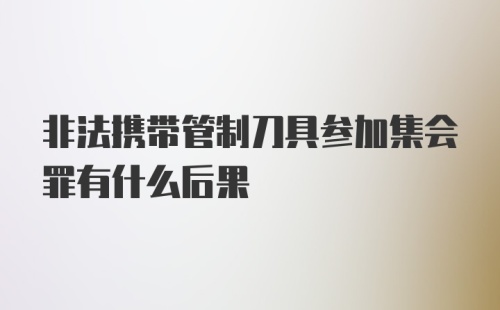 非法携带管制刀具参加集会罪有什么后果